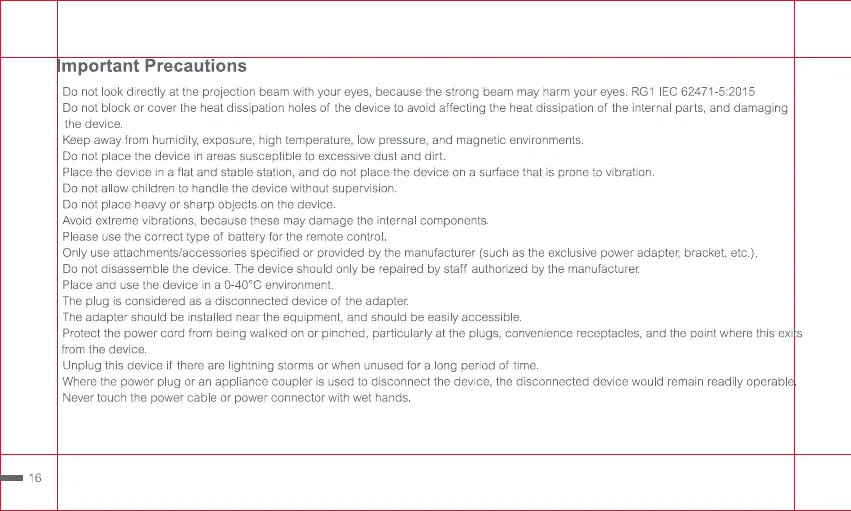 Important Precautions

Do not look directly at the projection beam with your eyes, because the strong beam may harm your eyes. RG1 IEC 62471-5:2015
Do not block or cover the heat dissipation holes of the device to avoid affecting the heat dissipation of the internal parts, and damaging the device.
Keep away from humidity, exposure, high temperature, low pressure, and magnetic environments.
Do not place the device in areas susceptible to excessive dust and dirt.
Place the device in a flat and stable station, and do not place the device on a surface that is prone to vibration.
Do not allow children to handle the device without supervision.
Do not place heavy or sharp objects on the device.
Avoid extreme vibrations, because these may damage the internal components.
Please use the correct type of battery for the remote control.
Only use attachments/accessories specified or provided by the manufacturer (such as the exclusive power adapter, bracket, etc.).
Do not disassemble the device. The device should only be repaired by staff authorized by the manufacturer.
Place and use the device in a 0-40°C environment.
The plug is considered as a disconnected device of the adapter.
The adapter should be installed near the equipment, and should be easily accessible.
Protect the power cord from being walked on or pinched, particularly at the plugs, convenience receptacles, and the point where this exits from the device.
Unplug this device if there are lightning storms or when unused for a long period of time.
Where the power plug or an appliance coupler is used to disconnect the device, the disconnected device would remain readily operable.
Never touch the power cable or power connector with wet hands.

16